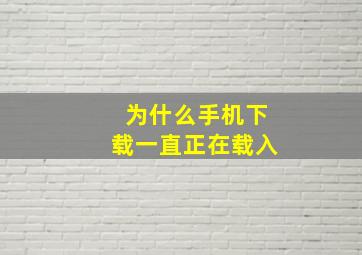 为什么手机下载一直正在载入